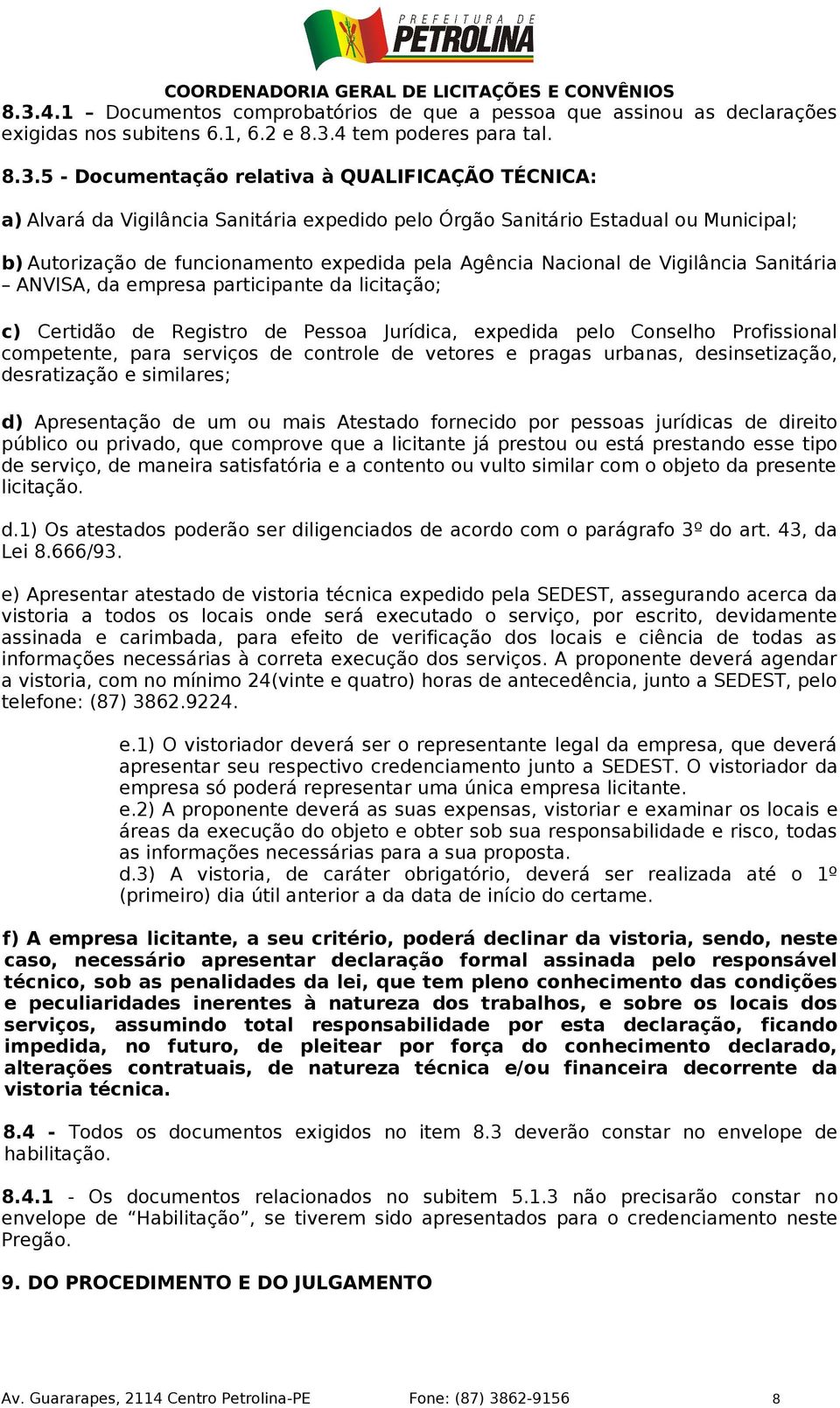 PREFEITURA DE
PETROLINA

COORDENADORIA GERAL DE LICITAÇÕES E CONVÊNIOS

8.3.4.1 – Documentos comprobatórios de que a pessoa que assinou as declarações exigidas nos subitens 6.1, 6.2 e 8.3.4 tem poderes para tal.

8.3.5 - Documentação relativa à QUALIFICAÇÃO TÉCNICA:

a) Alvará da Vigilância Sanitária expedido pelo Órgão Sanitário Estadual ou Municipal;

b) Autorização de funcionamento expedida pela Agência Nacional de Vigilância Sanitária – ANVISA, da empresa participante da licitação;

c) Certidão de Registro de Pessoa Jurídica, expedida pelo Conselho Profissional competente, para serviços de controle de vetores e pragas urbanas, desinsetização, desratização e similares;

d) Apresentação de um ou mais Atestado fornecido por pessoas jurídicas de direito público ou privado, que comprove que a licitante já prestou ou está prestando esse tipo de serviço, de maneira satisfatória e a contento ou vulto similar com o objeto da presente licitação.

d.1) Os atestados poderão ser diligenciados de acordo com o parágrafo 3º do art. 43, da Lei 8.666/93.

e) Apresentar atestado de vistoria técnica expedido pela SEDEST, assegurando acerca da vistoria a todos os locais onde será executado o serviço, por escrito, devidamente assinada e carimbada, para efeito de verificação dos locais e ciência de todas as informações necessárias à correta execução dos serviços. A proponente deverá agendar a vistoria, com no mínimo 24(vinte e quatro) horas de antecedência, junto a SEDEST, pelo telefone: (87) 3862.9224.

e.1) O vistoriador deverá ser o representante legal da empresa, que deverá apresentar seu respectivo credenciamento junto a SEDEST. O vistoriador da empresa só poderá representar uma única empresa licitante.
e.2) A proponente deverá as suas expensas, vistoriar e examinar os locais e áreas da execução do objeto e obter sob sua responsabilidade e risco, todas as informações necessárias para a sua proposta.
d.3) A vistoria, de caráter obrigatório, deverá ser realizada até o 1º (primeiro) dia útil anterior a da data de início do certame.

f) A empresa licitante, a seu critério, poderá declinar da vistoria, sendo, neste caso, necessário apresentar declaração formal assinada pelo responsável técnico, sob as penalidades da lei, que tem pleno conhecimento das condições e peculiaridades inerentes à natureza dos trabalhos, e sobre os locais dos serviços, assumindo total responsabilidade por esta declaração, ficando impedida, no futuro, de pleitear por força do conhecimento declarado, alterações contratuais, de natureza técnica e/ou financeira decorrente da vistoria técnica.

8.4 - Todos os documentos exigidos no item 8.3 deverão constar no envelope de habilitação.

8.4.1 - Os documentos relacionados no subitem 5.1.3 não precisarão constar no envelope de “Habilitação”, se tiverem sido apresentados para o credenciamento neste Pregão.

9. DO PROCEDIMENTO E DO JULGAMENTO

Av. Guararapes, 2114 Centro Petrolina-PE Fone: (87) 3862-9156 8